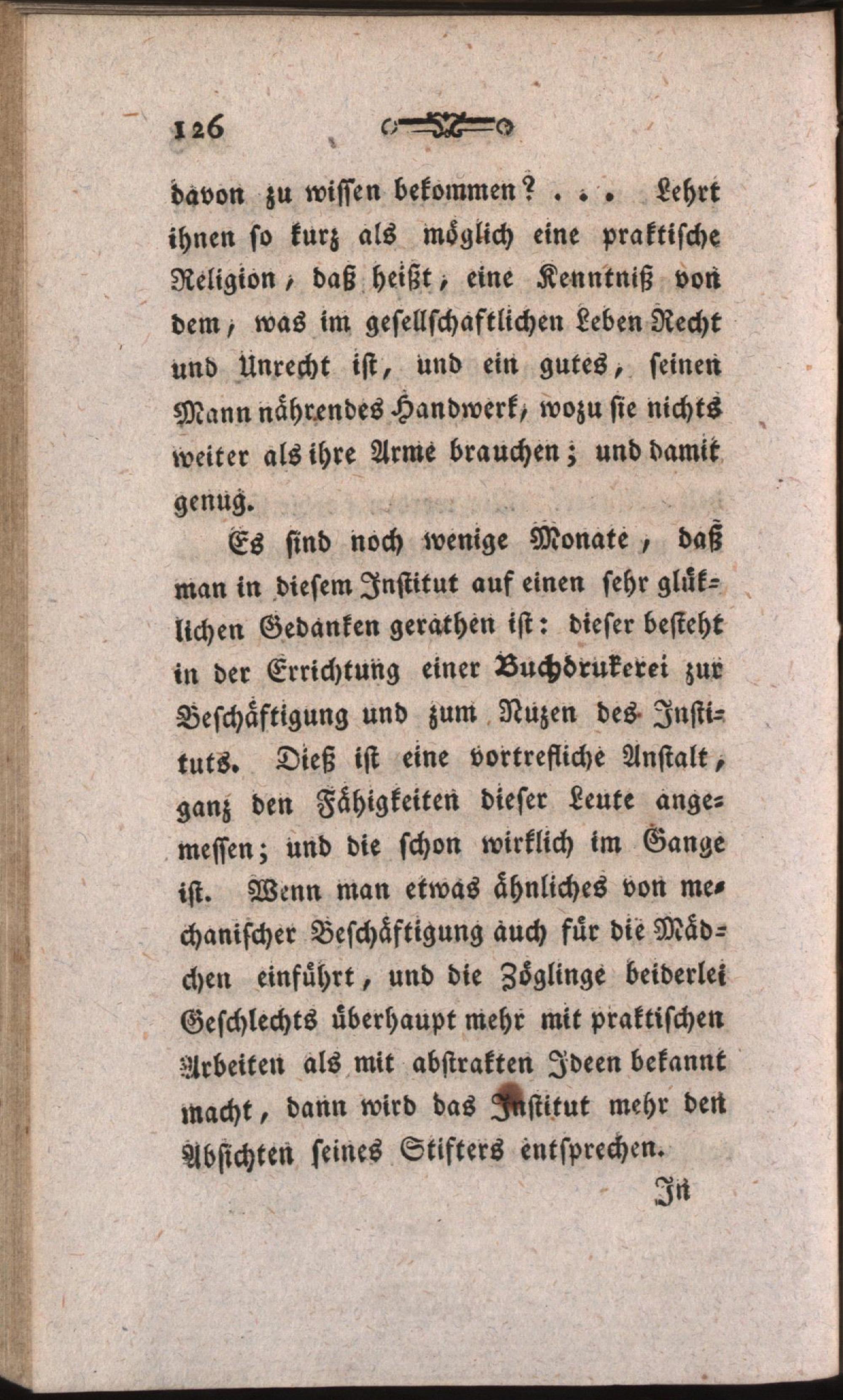 126

davon zu wissen bekommen? . . . Lehrt ihnen so kurz als möglich eine praktische Religion, daß heißt, eine Kenntniß von dem, was im gesellschaftlichen Leben Recht und Unrecht ist, und ein gutes, seinen Mann nährendes Handwerk, wozu sie nichts weiter als ihre Arme brauchen; und damit genug.

Es sind noch wenige Monate, daß man in diesem Institut auf einen sehr glüklichen Gedanken gerathen ist: dieser besteht in der Errichtung einer Buchdrukerei zur Beschäftigung und zum Nuzen des Instituts. Dieß ist eine vortrefliche Anstalt, ganz den Fähigkeiten dieser Leute angemessen; und die schon wirklich im Gange ist. Wenn man etwas ähnliches von mechanischer Beschäftigung auch für die Mädchen einführt, und die Zöglinge beiderlei Geschlechts überhaupt mehr mit praktischen Arbeiten als mit abstrakten Ideen bekannt macht, dann wird das Institut mehr den Absichten seines Stifters entsprechen.

In